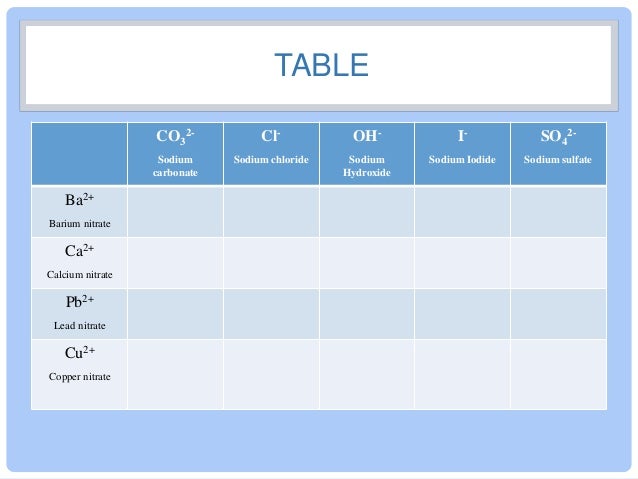 TABLE

| | $CO_3^{2-}$ Sodium carbonate | $Cl^-$ Sodium chloride | $OH^-$ Sodium Hydroxide | $I^-$ Sodium Iodide | $SO_4^{2-}$ Sodium sulfate |
|---|---|---|---|---|---|
| $Ba^{2+}$ Barium nitrate | | | | | |
| $Ca^{2+}$ Calcium nitrate | | | | | |
| $Pb^{2+}$ Lead nitrate | | | | | |
| $Cu^{2+}$ Copper nitrate | | | | | |